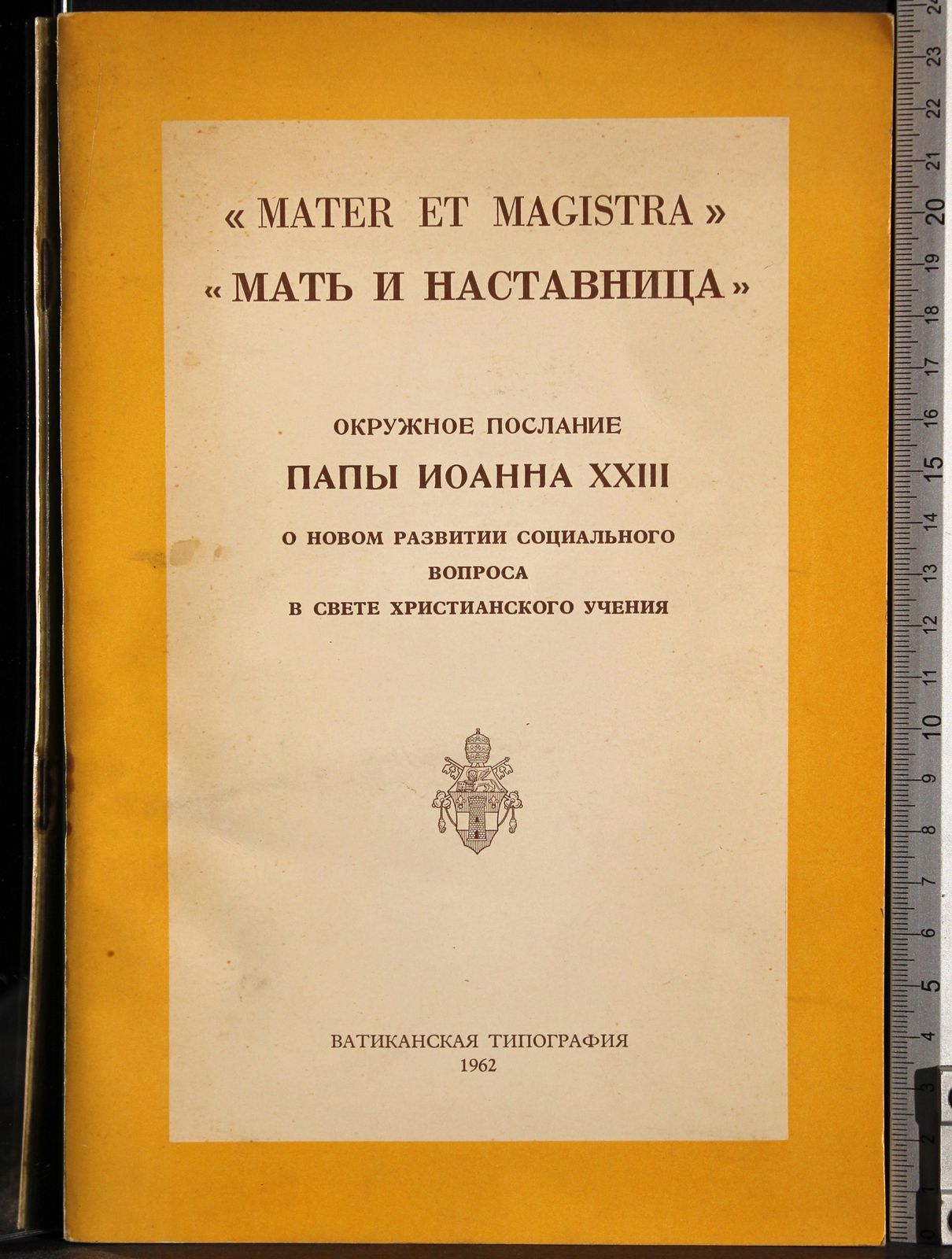 « MATER ET MAGISTRA »
« МАТЬ И НАСТАВНИЦА »

ОКРУЖНОЕ ПОСЛАНИЕ
ПАПЫ ИОАННА XXIII
О НОВОМ РАЗВИТИИ СОЦИАЛЬНОГО ВОПРОСА В СВЕТЕ ХРИСТИАНСКОГО УЧЕНИЯ

ВАТИКАНСКАЯ ТИПОГРАФИЯ
1962

0 1 2 3 4 5 6 7 8 9 10 11 12 13 14 15 16 17 18 19 20 21 22 23 24